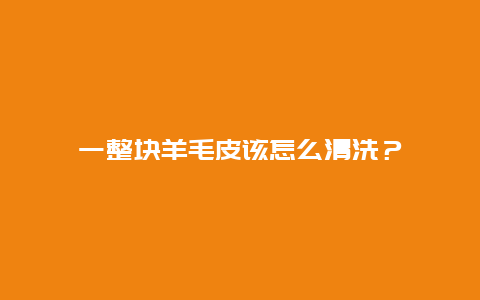 一整块羊毛皮该怎么清洗？